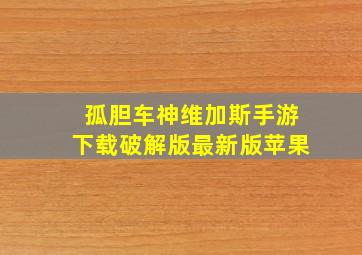 孤胆车神维加斯手游
下载破解版最新版苹果